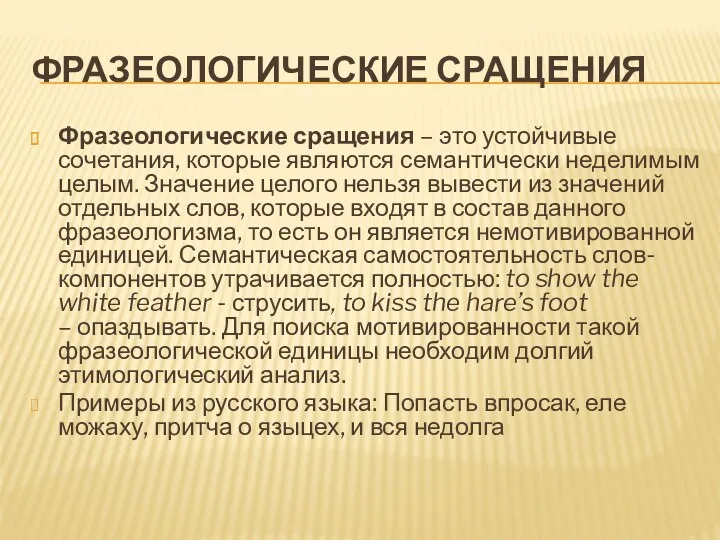 ФРАЗЕОЛОГИЧЕСКИЕ СРАЩЕНИЯ

Фразеологические сращения – это устойчивые сочетания, которые являются семантически неделимым целым. Значение целого нельзя вывести из значений отдельных слов, которые входят в состав данного фразеологизма, то есть он является немотивированной единицей. Семантическая самостоятельность слов-компонентов утрачивается полностью: to show the white feather - струсить, to kiss the hare's foot – опаздывать. Для поиска мотивированности такой фразеологической единицы необходим долгий этимологический анализ.

Примеры из русского языка: Попасть впросак, еле можаху, притча о языцех, и вся недолга